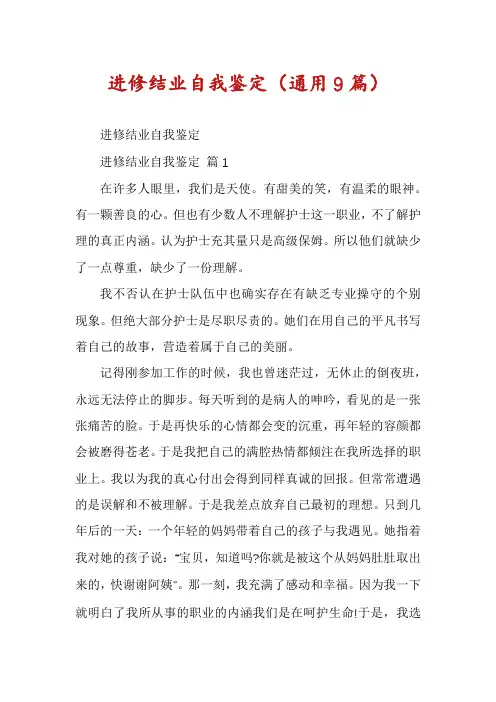 进修结业自我鉴定（通用9篇）

进修结业自我鉴定

进修结业自我鉴定 篇1

在许多人眼里，我们是天使。有甜美的笑，有温柔的眼神。有一颗善良的心。但也有少数人不理解护士这一职业，不了解护理的真正内涵。认为护士充其量只是高级保姆。所以他们就缺少了一点尊重，缺少了一份理解。

我不否认在护士队伍中也确实存在有缺乏专业操守的个别现象。但绝大部分护士是尽职尽责的。她们在用自己的平凡书写着自己的故事，营造着属于自己的美丽。

记得刚参加工作的时候，我也曾迷茫过，无休止的倒夜班，永远无法停止的脚步。每天听到的是病人的呻吟，看见的是一张张痛苦的脸。于是再快乐的心情都会变的沉重，再年轻的容颜都会被磨得苍老。于是我把自己的满腔热情都倾注在我所选择的职业上。我以为我的真心付出会得到同样真诚的回报。但常常遭遇的是误解和不被理解。于是我差点放弃自己最初的理想。只到几年后的一天：一个年轻的妈妈带着自己的孩子与我遇见。她指着我对她的孩子说："宝贝，知道吗?你就是被这个从妈妈肚肚取出来的，快谢谢阿姨"。那一刻，我充满了感动和幸福。因为我一下就明白了我所从事的职业的内涵我们是在呵护生命!于是，我选